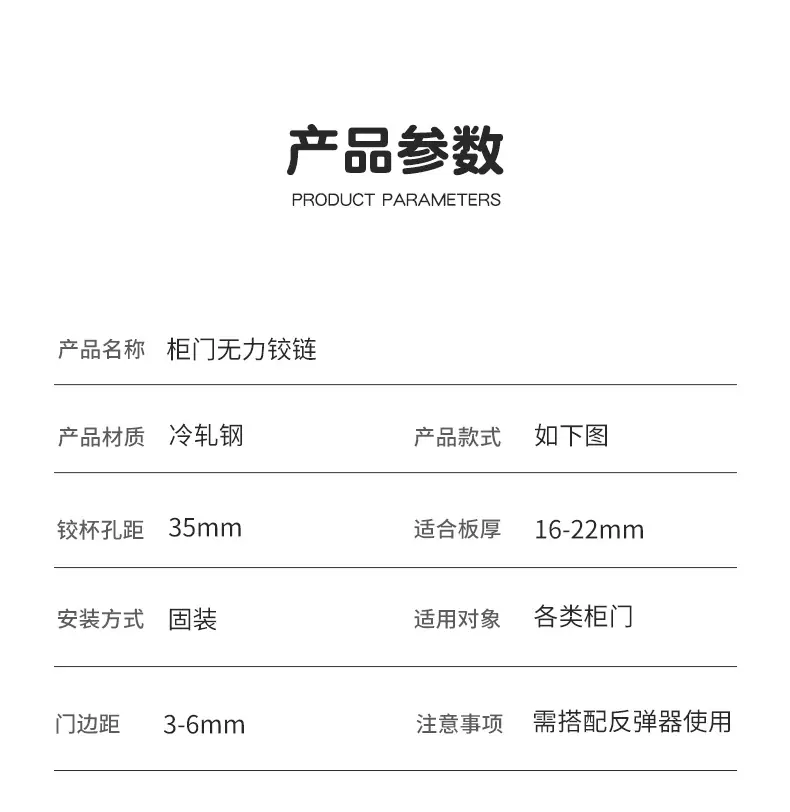 产品参数
PRODUCT PARAMETERS

产品名称 柜门无力铰链

产品材质 冷轧钢 产品款式 如下图

铰杯孔距 35mm 适合板厚 16-22mm

安装方式 固装 适用对象 各类柜门

门边距 3-6mm 注意事项 需搭配反弹器使用